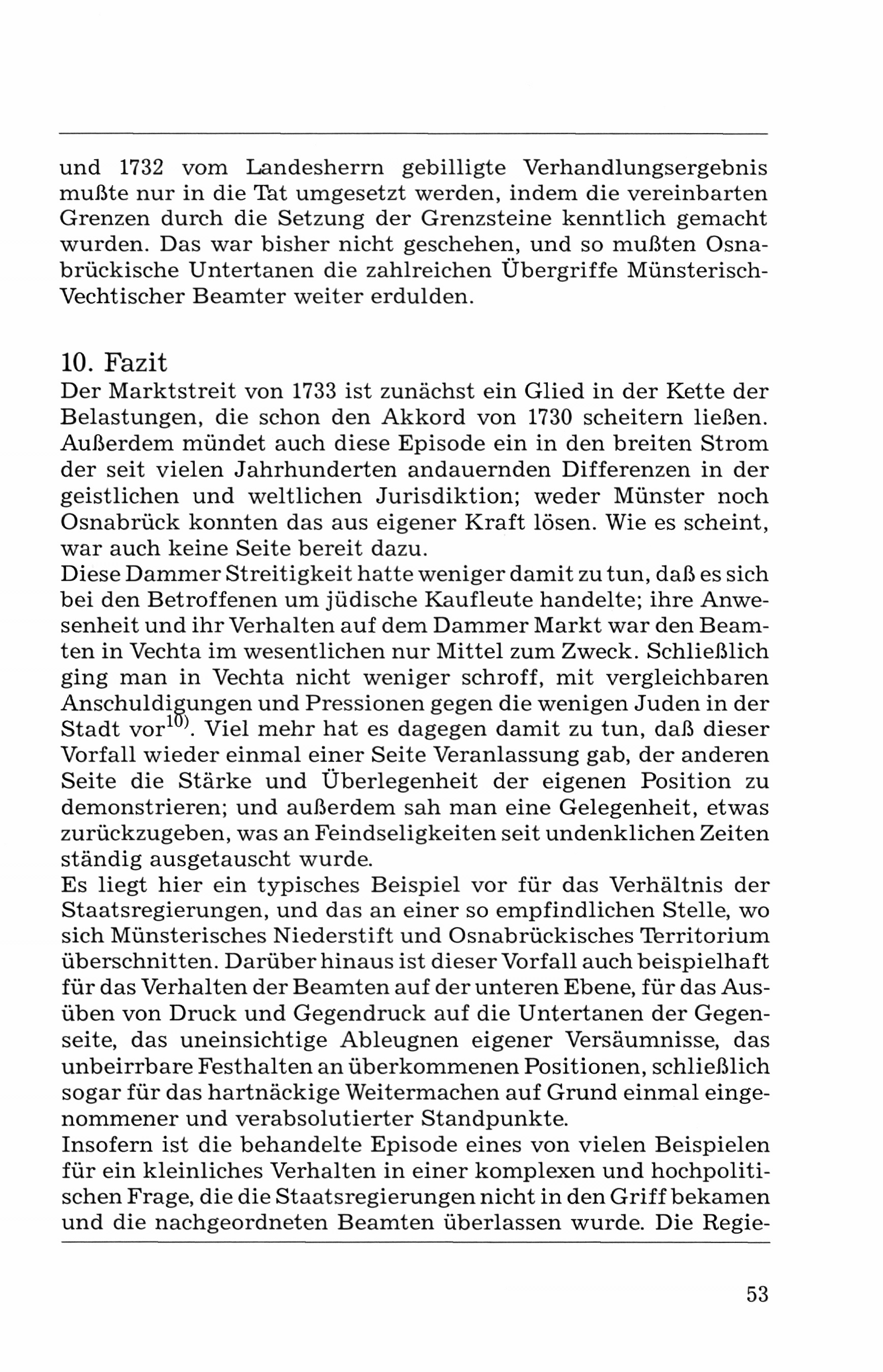 und 1732 vom Landesherrn gebilligte Verhandlungsergebnis mußte nur in die Tat umgesetzt werden, indem die vereinbarten Grenzen durch die Setzung der Grenzsteine kenntlich gemacht wurden. Das war bisher nicht geschehen, und so mußten Osnabrückische Untertanen die zahlreichen Übergriffe Münsterisch-Vechtischer Beamter weiter erdulden.

10. Fazit

Der Marktstreit von 1733 ist zunächst ein Glied in der Kette der Belastungen, die schon den Akkord von 1730 scheitern ließen. Außerdem mündet auch diese Episode ein in den breiten Strom der seit vielen Jahrhunderten andauernden Differenzen in der geistlichen und weltlichen Jurisdiktion; weder Münster noch Osnabrück konnten das aus eigener Kraft lösen. Wie es scheint, war auch keine Seite bereit dazu.
Diese Dammer Streitigkeit hatte weniger damit zu tun, daß es sich bei den Betroffenen um jüdische Kaufleute handelte; ihre Anwesenheit und ihr Verhalten auf dem Dammer Markt war den Beamten in Vechta im wesentlichen nur Mittel zum Zweck. Schließlich ging man in Vechta nicht weniger schroff, mit vergleichbaren Anschuldigungen und Pressionen gegen die wenigen Juden in der Stadt vor$^{10)}$. Viel mehr hat es dagegen damit zu tun, daß dieser Vorfall wieder einmal einer Seite Veranlassung gab, der anderen Seite die Stärke und Überlegenheit der eigenen Position zu demonstrieren; und außerdem sah man eine Gelegenheit, etwas zurückzugeben, was an Feindseligkeiten seit undenklichen Zeiten ständig ausgetauscht wurde.
Es liegt hier ein typisches Beispiel vor für das Verhältnis der Staatsregierungen, und das an einer so empfindlichen Stelle, wo sich Münsterisches Niederstift und Osnabrückisches Territorium überschnitten. Darüber hinaus ist dieser Vorfall auch beispielhaft für das Verhalten der Beamten auf der unteren Ebene, für das Ausüben von Druck und Gegendruck auf die Untertanen der Gegenseite, das uneinsichtige Ableugnen eigener Versäumnisse, das unbeirrbare Festhalten an überkommenen Positionen, schließlich sogar für das hartnäckige Weitermachen auf Grund einmal eingenommener und verabsolutierter Standpunkte.
Insofern ist die behandelte Episode eines von vielen Beispielen für ein kleinliches Verhalten in einer komplexen und hochpolitischen Frage, die die Staatsregierungen nicht in den Griff bekamen und die nachgeordneten Beamten überlassen wurde. Die Regie-

53